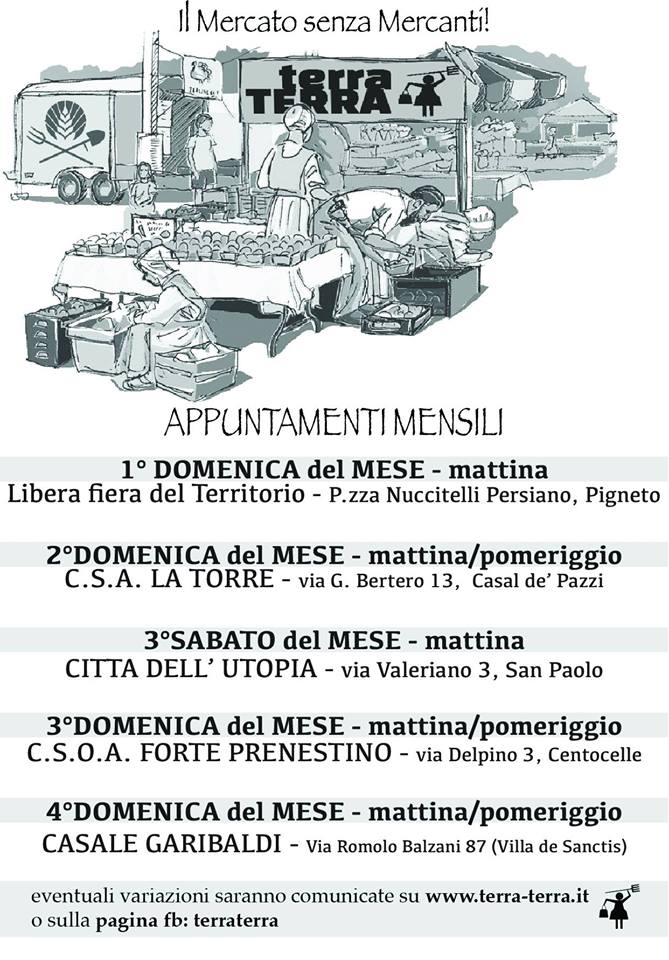 Il Mercato senza Mercanti!

terra TERRA

APPUNTAMENTI MENSILI

1° DOMENICA del MESE - mattina
Libera fiera del Territorio - P.zza Nuccitelli Persiano, Pigneto

2°DOMENICA del MESE - mattina/pomeriggio
C.S.A. LA TORRE - via G. Bertero 13, Casal de' Pazzi

3°SABATO del MESE - mattina
CITTA DELL' UTOPIA - via Valeriano 3, San Paolo

3°DOMENICA del MESE - mattina/pomeriggio
C.S.O.A. FORTE PRENESTINO - via Delpino 3, Centocelle

4°DOMENICA del MESE - mattina/pomeriggio
CASALE GARIBALDI - Via Romolo Balzani 87 (Villa de Sanctis)

eventuali variazioni saranno comunicate su www.terra-terra.it
o sulla pagina fb: terraterra